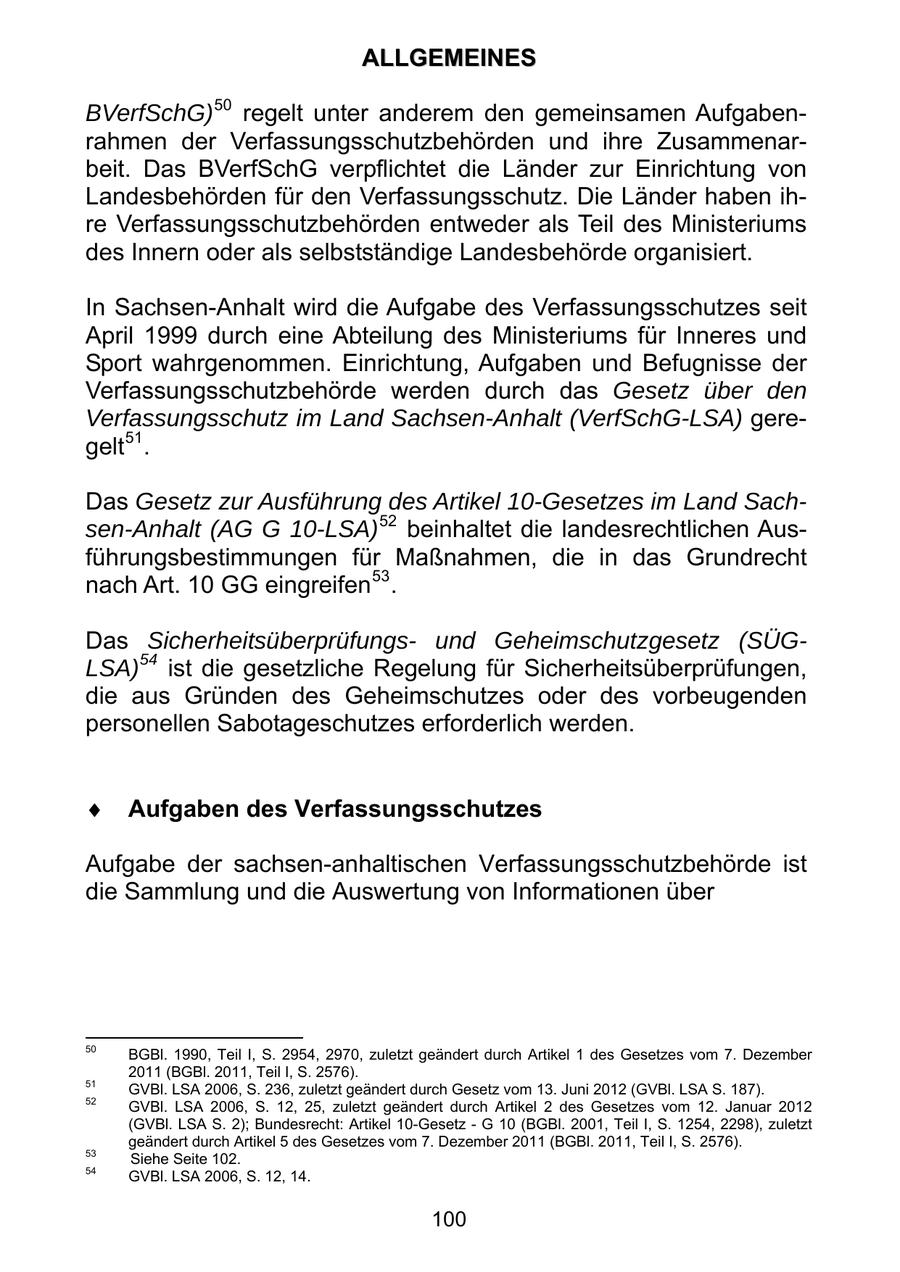 ALLGEMEINES

BVerfSchG)$^{50}$ regelt unter anderem den gemeinsamen Aufgabenrahmen der Verfassungsschutzbehörden und ihre Zusammenarbeit. Das BVerfSchG verpflichtet die Länder zur Einrichtung von Landesbehörden für den Verfassungsschutz. Die Länder haben ihre Verfassungsschutzbehörden entweder als Teil des Ministeriums des Innern oder als selbstständige Landesbehörde organisiert.

In Sachsen-Anhalt wird die Aufgabe des Verfassungsschutzes seit April 1999 durch eine Abteilung des Ministeriums für Inneres und Sport wahrgenommen. Einrichtung, Aufgaben und Befugnisse der Verfassungsschutzbehörde werden durch das Gesetz über den Verfassungsschutz im Land Sachsen-Anhalt (VerfSchG-LSA) geregelt$^{51}$.

Das Gesetz zur Ausführung des Artikel 10-Gesetzes im Land Sachsen-Anhalt (AG G 10-LSA)$^{52}$ beinhaltet die landesrechtlichen Ausführungsbestimmungen für Maßnahmen, die in das Grundrecht nach Art. 10 GG eingreifen$^{53}$.

Das Sicherheitsüberprüfungs- und Geheimschutzgesetz (SÜG-LSA)$^{54}$ ist die gesetzliche Regelung für Sicherheitsüberprüfungen, die aus Gründen des Geheimschutzes oder des vorbeugenden personellen Sabotageschutzes erforderlich werden.

♦ Aufgaben des Verfassungsschutzes

Aufgabe der sachsen-anhaltischen Verfassungsschutzbehörde ist die Sammlung und die Auswertung von Informationen über

$^{50}$ BGBl. 1990, Teil I, S. 2954, 2970, zuletzt geändert durch Artikel 1 des Gesetzes vom 7. Dezember 2011 (BGBl. 2011, Teil I, S. 2576).
$^{51}$ GVBl. LSA 2006, S. 236, zuletzt geändert durch Gesetz vom 13. Juni 2012 (GVBl. LSA S. 187).
$^{52}$ GVBl. LSA 2006, S. 12, 25, zuletzt geändert durch Artikel 2 des Gesetzes vom 12. Januar 2012 (GVBl. LSA S. 2); Bundesrecht: Artikel 10-Gesetz - G 10 (BGBl. 2001, Teil I, S. 1254, 2298), zuletzt geändert durch Artikel 5 des Gesetzes vom 7. Dezember 2011 (BGBl. 2011, Teil I, S. 2576).
$^{53}$ Siehe Seite 102.
$^{54}$ GVBl. LSA 2006, S. 12, 14.

100